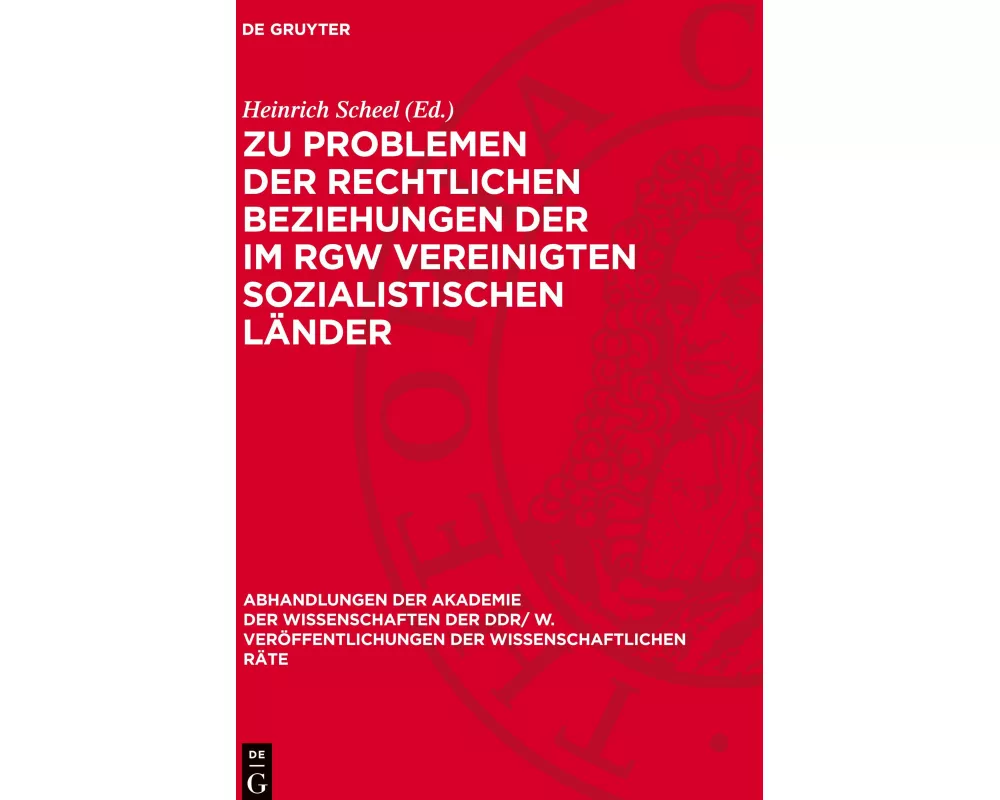 DE GRUYTER

Heinrich Scheel (Ed.)

ZU PROBLEMEN DER RECHTLICHEN BEZIEHUNGEN DER IM RGW VEREINIGTEN SOZIALISTISCHEN LÄNDER

ABHANDLUNGEN DER AKADEMIE DER WISSENSCHAFTEN DER DDR/ W. VERÖFFENTLICHUNGEN DER WISSENSCHAFTLICHEN RÄTE

DE
G